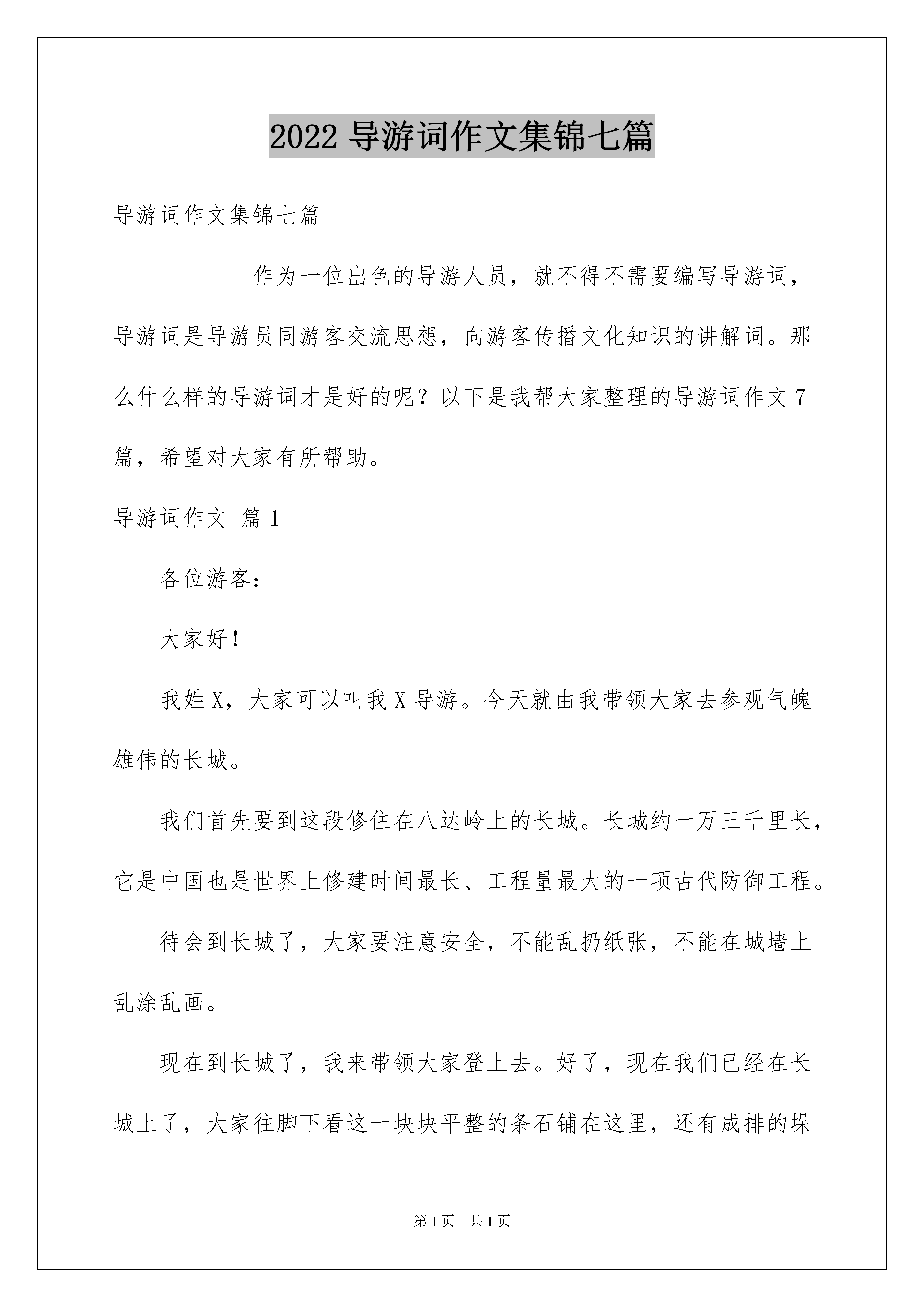 2022导游词作文集锦七篇

导游词作文集锦七篇

作为一位出色的导游人员，就不得不需要编写导游词，导游词是导游员同游客交流思想，向游客传播文化知识的讲解词。那么什么样的导游词才是好的呢？以下是我帮大家整理的导游词作文7篇，希望对大家有所帮助。

导游词作文 篇1

各位游客：

大家好！

我姓X，大家可以叫我X导游。今天就由我带领大家去参观气魄雄伟的长城。

我们首先要到这段修住在八达岭上的长城。长城约一万三千里长，它是中国也是世界上修建时间最长、工程量最大的一项古代防御工程。

待会到长城了，大家要注意安全，不能乱扔纸张，不能在城墙上乱涂乱画。

现在到长城了，我来带领大家登上去。好了，现在我们已经在长城上了，大家往脚下看这一块块平整的条石铺在这里，还有成排的垛

第1页 共1页